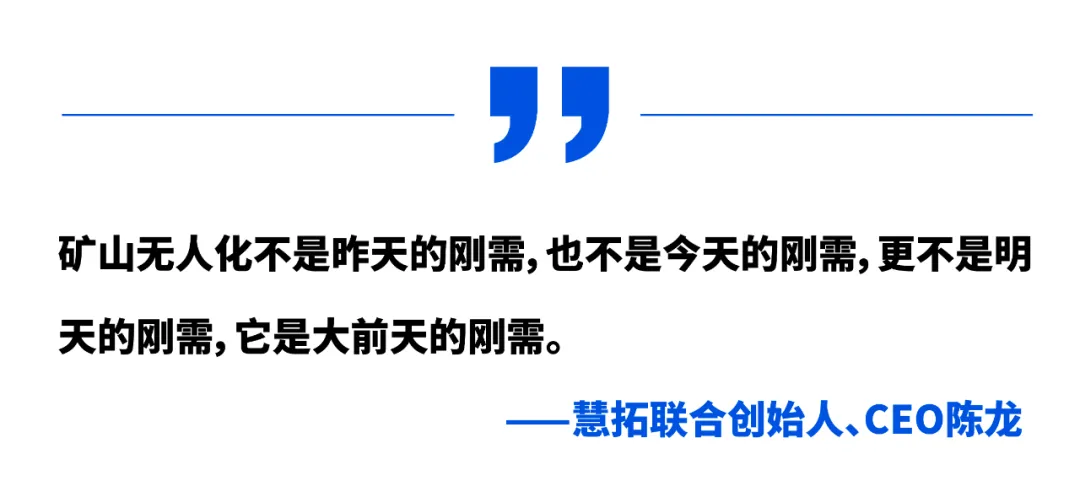 矿山无人化不是昨天的刚需，也不是今天的刚需，更不是明天的刚需，它是大前天的刚需。

——慧拓联合创始人、CEO陈龙